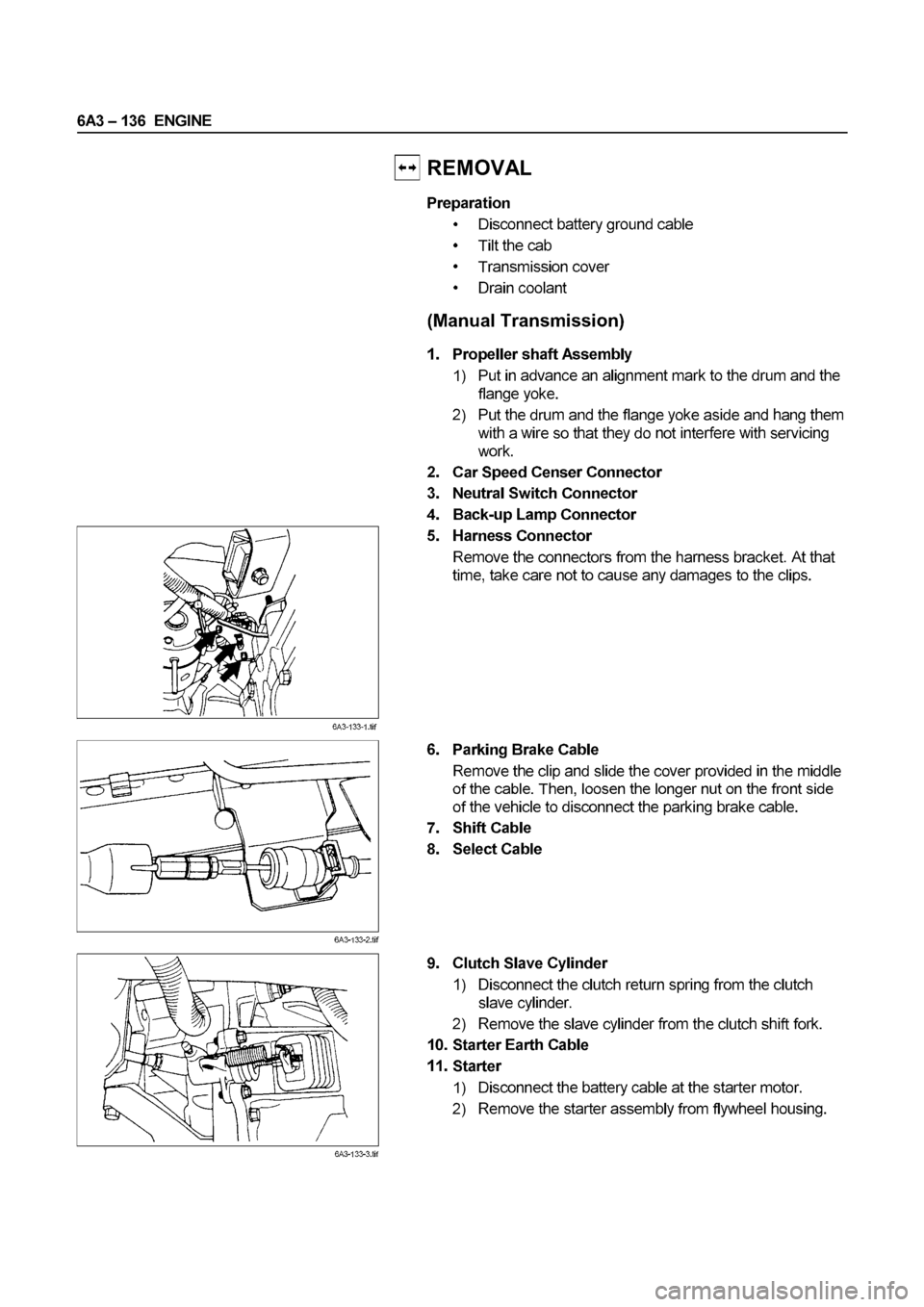 6A3 – 136 ENGINE

REMOVAL

Preparation

• Disconnect battery ground cable

• Tilt the cab

• Transmission cover

• Drain coolant

(Manual Transmission)

1. Propeller shaft Assembly

1) Put in advance an alignment mark to the drum and the flange yoke.

2) Put the drum and the flange yoke aside and hang them with a wire so that they do not interfere with servicing work.

2. Car Speed Censer Connector

3. Neutral Switch Connector

4. Back-up Lamp Connector

5. Harness Connector

Remove the connectors from the harness bracket. At that time, take care not to cause any damages to the clips.

6A3-133-1.tif

6. Parking Brake Cable

Remove the clip and slide the cover provided in the middle of the cable. Then, loosen the longer nut on the front side of the vehicle to disconnect the parking brake cable.

7. Shift Cable

8. Select Cable

6A3-133-2.tif

9. Clutch Slave Cylinder

1) Disconnect the clutch return spring from the clutch slave cylinder.

2) Remove the slave cylinder from the clutch shift fork.

10. Starter Earth Cable

11. Starter

1) Disconnect the battery cable at the starter motor.

2) Remove the starter assembly from flywheel housing.

6A3-133-3.tif

carmanualsonline.info